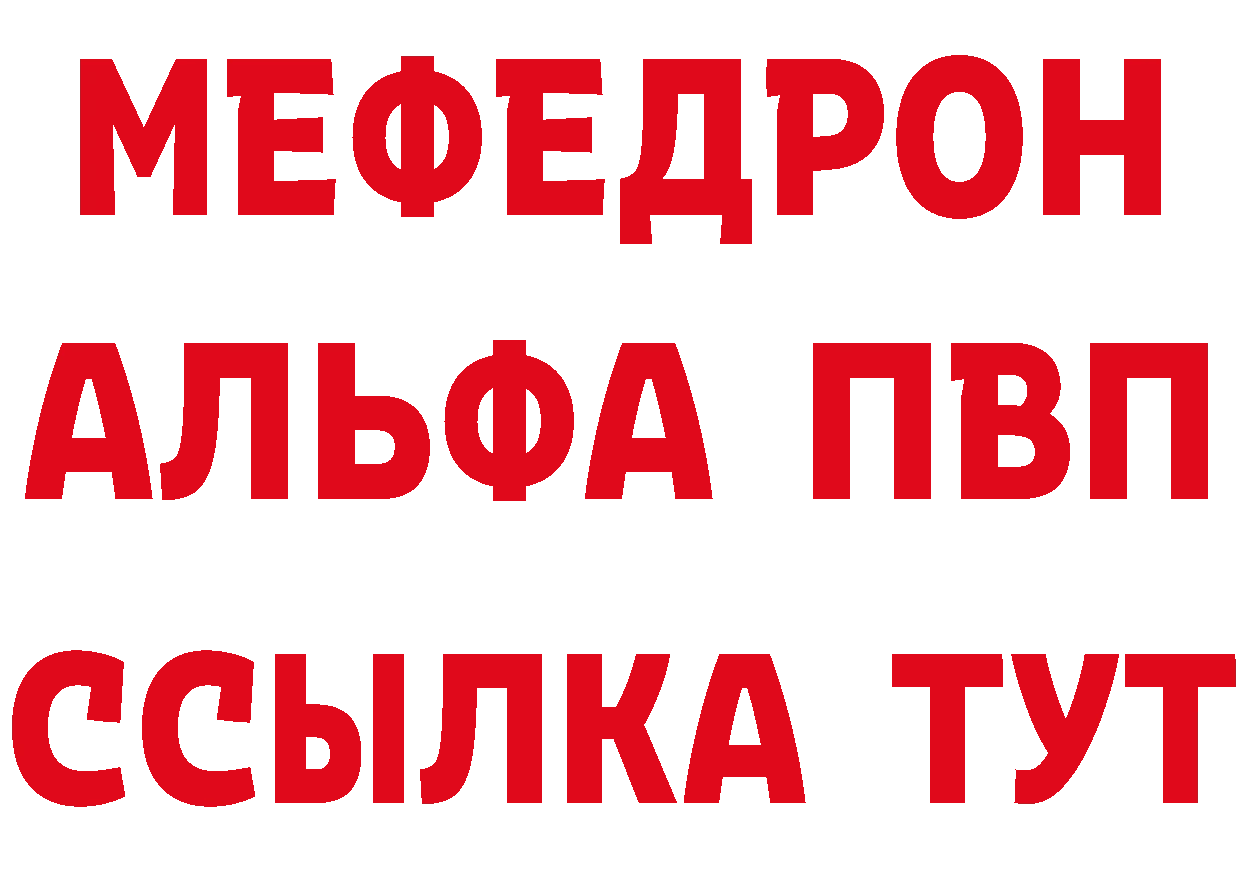 МЕФЕДРОН
АЛЬФА ПВП
ССЫЛКА ТУТ